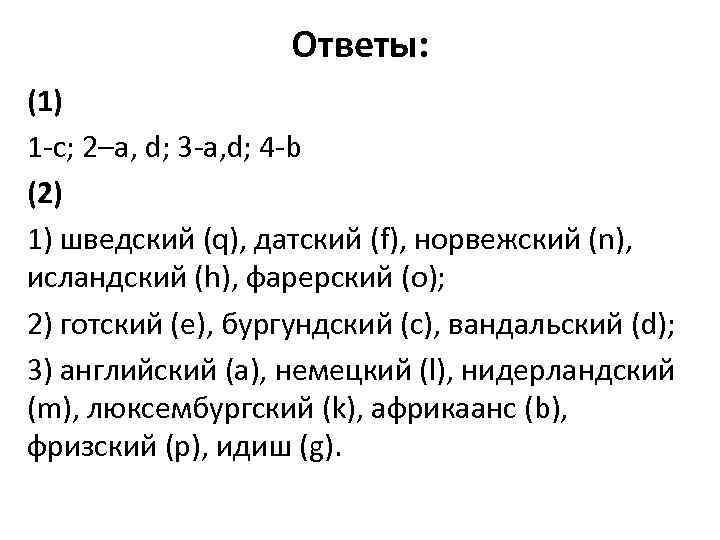 Ответы:

(1)

1-c; 2–a, d; 3-a,d; 4-b

(2)

1) шведский (q), датский (f), норвежский (n), исландский (h), фарерский (o);

2) готский (e), бургундский (c), вандальский (d);

3) английский (a), немецкий (l), нидерландский (m), люксембургский (k), африкаанс (b), фризский (p), идиш (g).